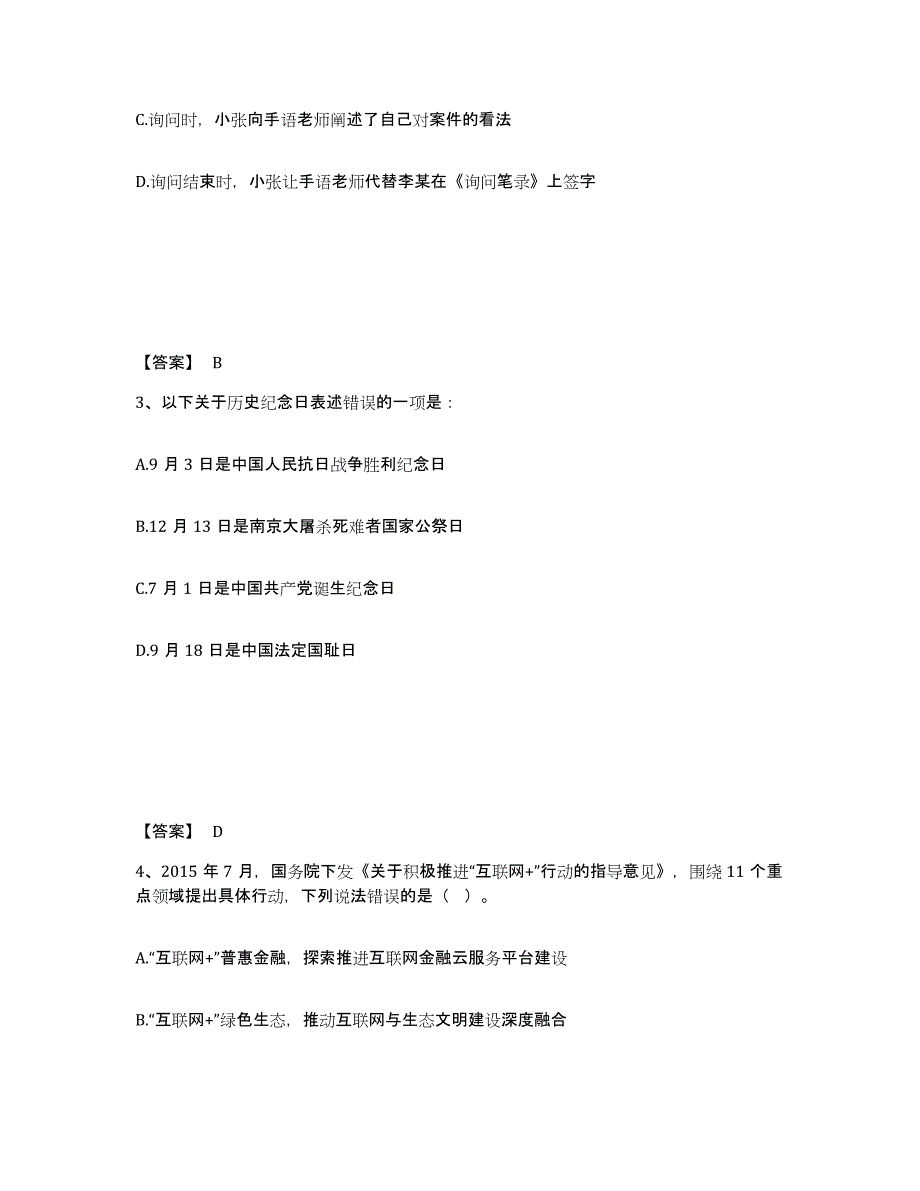 C.询问时，小张向手语老师阐述了自己对案件的看法

D.询问结束时，小张让手语老师代替李某在《询问笔录》上签字

【答案】 B

3、以下关于历史纪念日表述错误的一项是：

A.9 月 3 日是中国人民抗日战争胜利纪念日

B.12 月 13 日是南京大屠杀死难者国家公祭日

C.7 月 1 日是中国共产党诞生纪念日

D.9 月 18 日是中国法定国耻日

【答案】 D

4、2015 年 7 月，国务院下发《关于积极推进“互联网+”行动的指导意见》，围绕 11 个重点领域提出具体行动，下列说法错误的是（ ）。

A.“互联网+”普惠金融，探索推进互联网金融云服务平台建设

B.“互联网+”绿色生态，推动互联网与生态文明建设深度融合